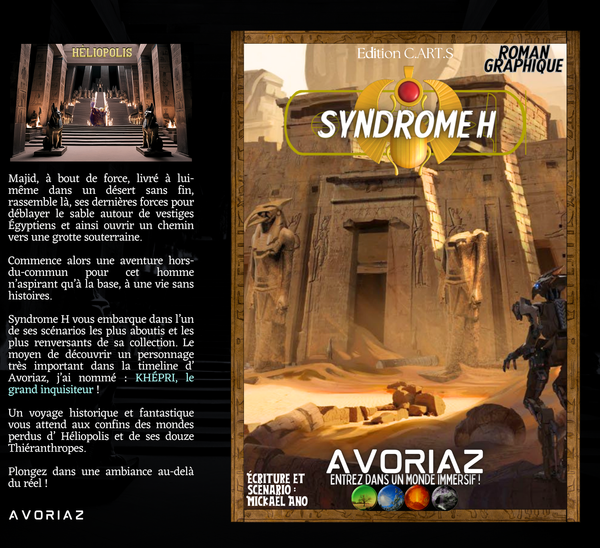 HÉLIOPOLIS

Majid, à bout de force, livré à lui-même dans un désert sans fin, rassemble là, ses dernières forces pour déblayer le sable autour de vestiges Égyptiens et ainsi ouvrir un chemin vers une grotte souterraine.

Commence alors une aventure hors-du-commun pour cet homme n'aspirant qu'à la base, à une vie sans histoires.

Syndrome H vous embarque dans l'un de ses scénarios les plus aboutis et les plus renversants de sa collection. Le moyen de découvrir un personnage très important dans la timeline d' Avoriaz, j'ai nommé : KHÉPRI, le grand inquisiteur !

Un voyage historique et fantastique vous attend aux confins des mondes perdus d' Héliopolis et de ses douze Thiéranthropes.

Plongez dans une ambiance au-delà du réel !

AVORIAZ

Edition C.ART.S

ROMAN GRAPHIQUE

SYNDROME H

AVORIAZ

ENTREZ DANS UN MONDE IMMERSIF !

ÉCRITURE ET SCENARIO : MICKAEL ANO